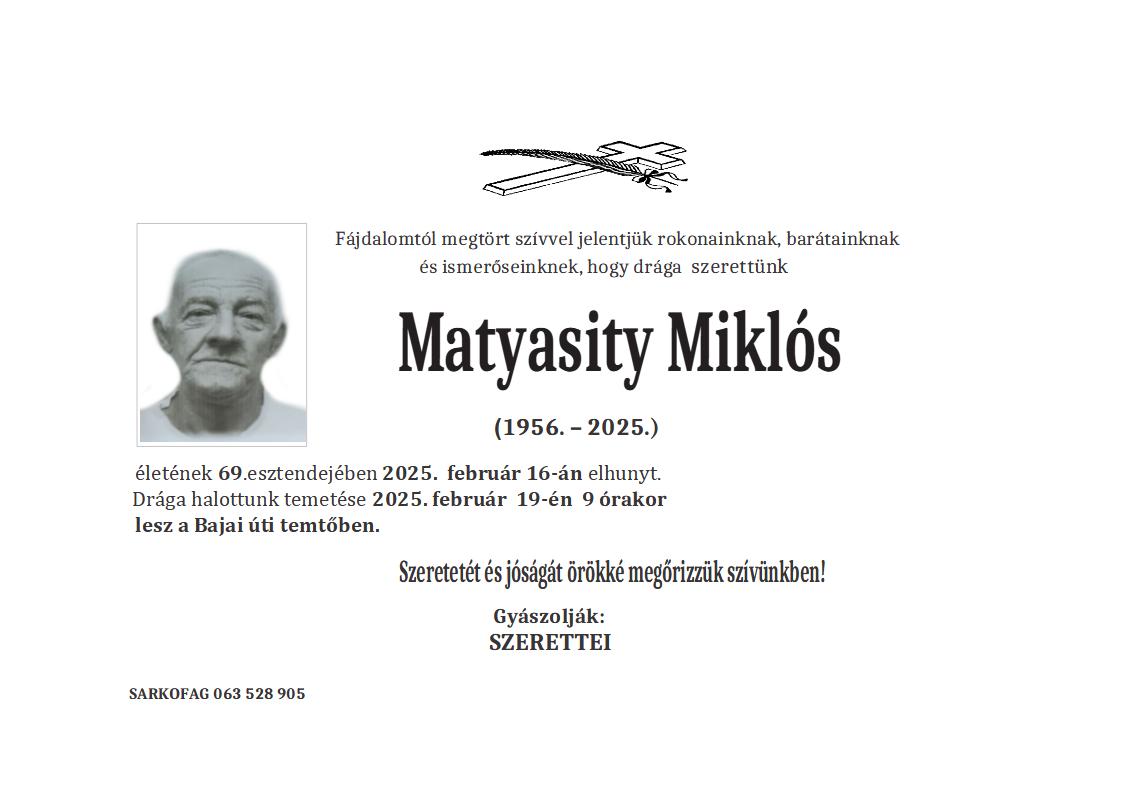 Fájdalomtól megtört szívvel jelentjük rokonainknak, barátainknak és ismerőseinknek, hogy drága szerettünk

Matyasity Miklós

(1956. – 2025.)

életének 69.esztendejében 2025. február 16-án elhunyt. Drága halottunk temetése 2025. február 19-én 9 órakor lesz a Bajai úti temtőben.

Szeretetét és jóságát örökké megőrizzük szívünkben!

Gyászolják:
SZERETTEI

SARKOFAG 063 528 905